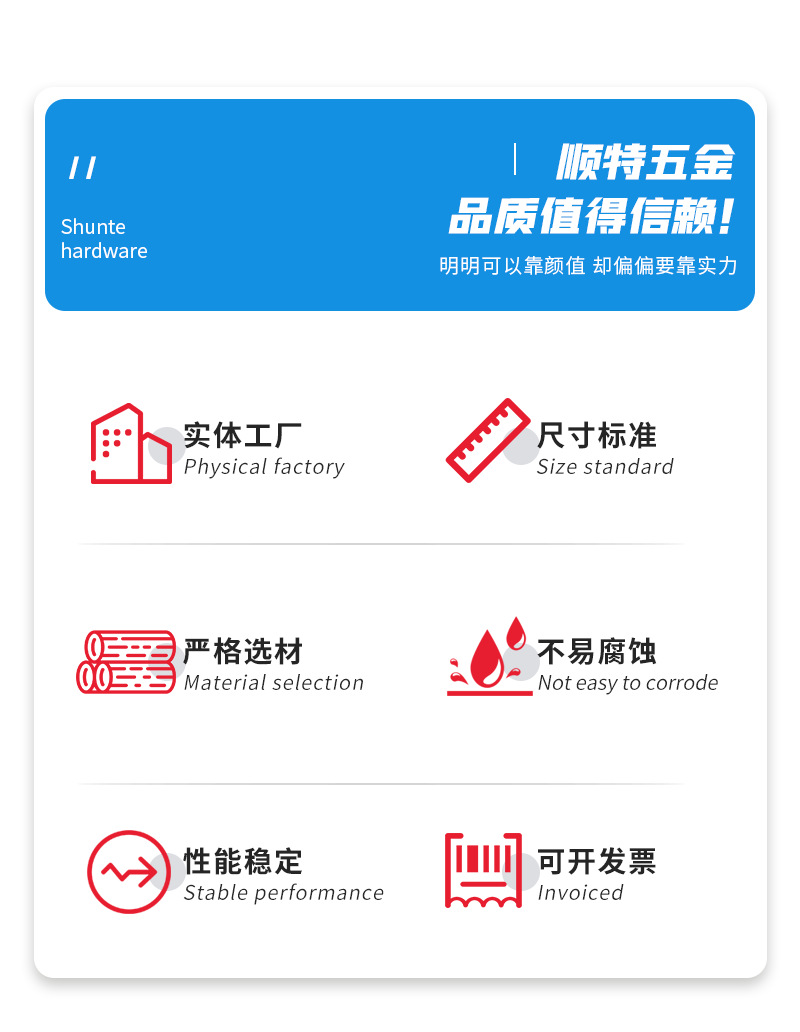 //

Shunte
hardware

顺特五金
品质值得信赖!
明明可以靠颜值 却偏偏要靠实力

实体工厂
Physical factory

尺寸标准
Size standard

严格选材
Material selection

不易腐蚀
Not easy to corrode

性能稳定
Stable performance

可开发票
Invoiced